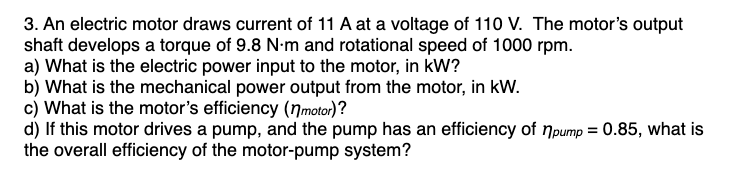 3. An electric motor draws current of 11 A at a voltage of 110 V. The motor's output shaft develops a torque of 9.8 N·m and rotational speed of 1000 rpm.
a) What is the electric power input to the motor, in kW?
b) What is the mechanical power output from the motor, in kW.
c) What is the motor's efficiency ($\eta_{motor}$)?
d) If this motor drives a pump, and the pump has an efficiency of $\eta_{pump} = 0.85$, what is the overall efficiency of the motor-pump system?